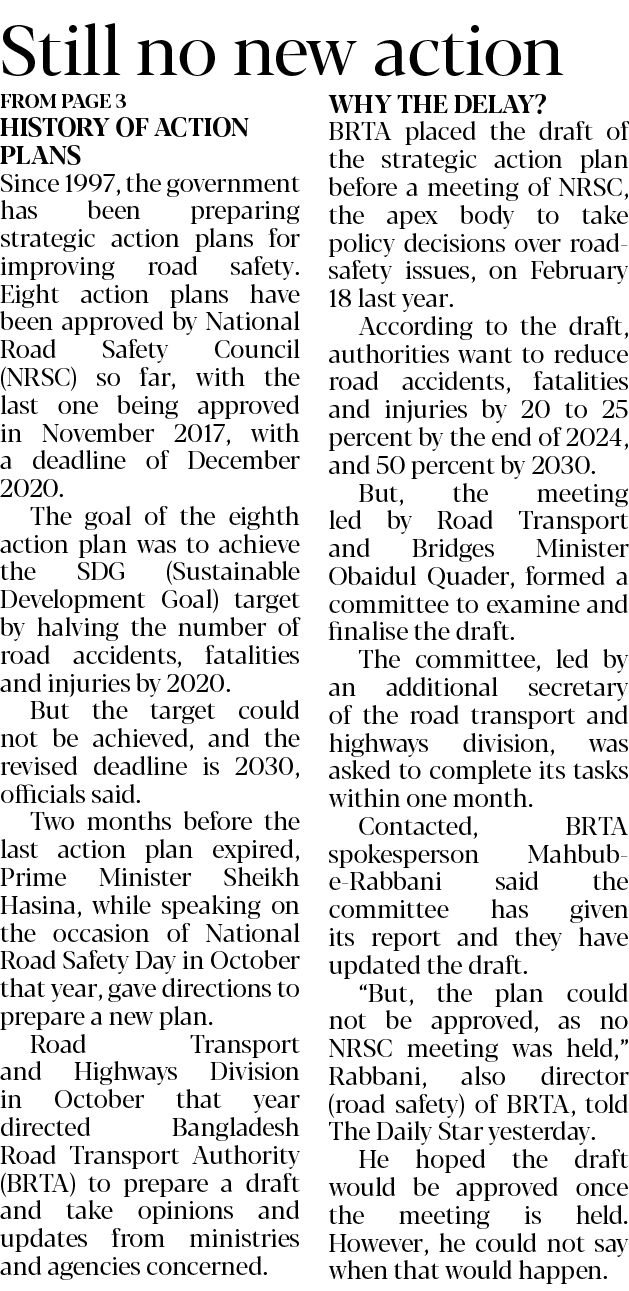 Still no new action

FROM PAGE 3

HISTORY OF ACTION PLANS

Since 1997, the government has been preparing strategic action plans for improving road safety. Eight action plans have been approved by National Road Safety Council (NRSC) so far, with the last one being approved in November 2017, with a deadline of December 2020.

The goal of the eighth action plan was to achieve the SDG (Sustainable Development Goal) target by halving the number of road accidents, fatalities and injuries by 2020.

But the target could not be achieved, and the revised deadline is 2030, officials said.

Two months before the last action plan expired, Prime Minister Sheikh Hasina, while speaking on the occasion of National Road Safety Day in October that year, gave directions to prepare a new plan.

Road Transport and Highways Division in October that year directed Bangladesh Road Transport Authority (BRTA) to prepare a draft and take opinions and updates from ministries and agencies concerned.

WHY THE DELAY?

BRTA placed the draft of the strategic action plan before a meeting of NRSC, the apex body to take policy decisions over road-safety issues, on February 18 last year.

According to the draft, authorities want to reduce road accidents, fatalities and injuries by 20 to 25 percent by the end of 2024, and 50 percent by 2030.

But, the meeting led by Road Transport and Bridges Minister Obaidul Quader, formed a committee to examine and finalise the draft.

The committee, led by an additional secretary of the road transport and highways division, was asked to complete its tasks within one month.

Contacted, BRTA spokesperson Mahbub-e-Rabbani said the committee has given its report and they have updated the draft.

"But, the plan could not be approved, as no NRSC meeting was held," Rabbani, also director (road safety) of BRTA, told The Daily Star yesterday.

He hoped the draft would be approved once the meeting is held. However, he could not say when that would happen.